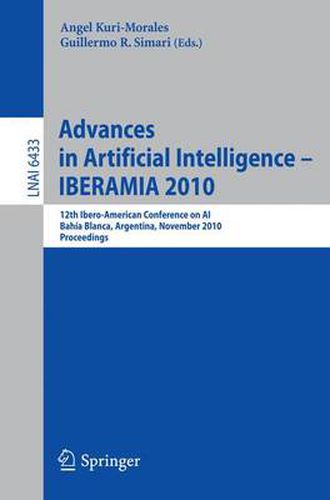 Angel Kuri-Morales
Guillermo R. Simari (Eds.)

LNAI 6433

Advances in Artificial Intelligence – IBERAMIA 2010

12th Ibero-American Conference on AI
Bahía Blanca, Argentina, November 2010
Proceedings

Springer